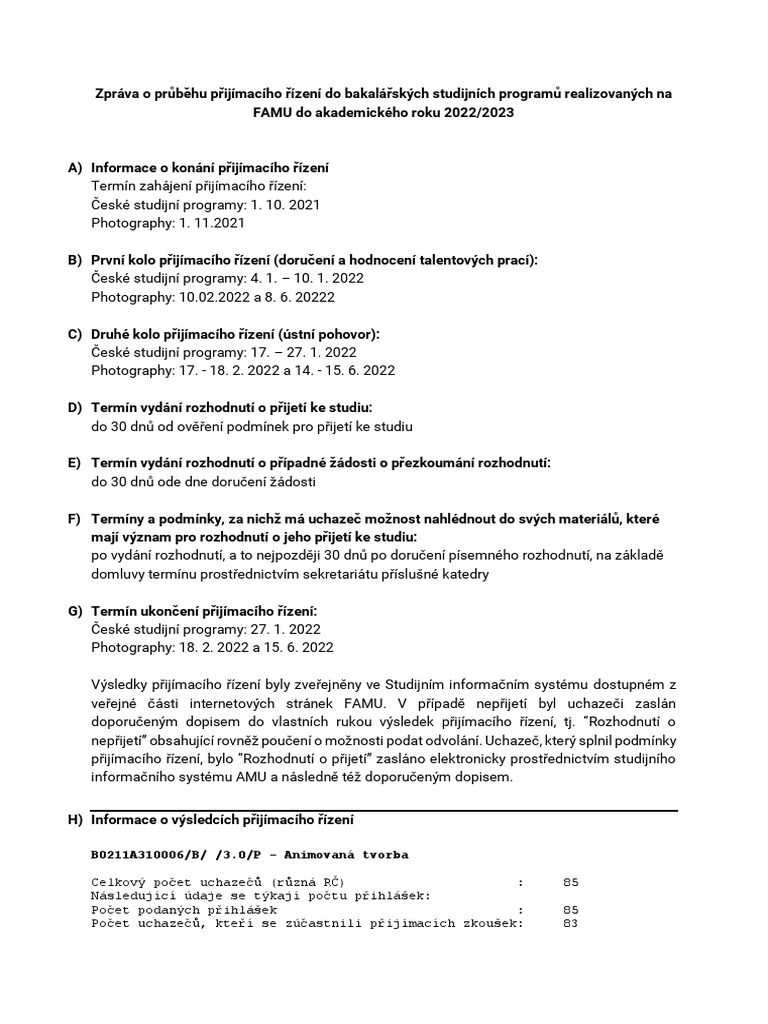 Zpráva o průběhu přijímacího řízení do bakalářských studijních programů realizovaných na FAMU do akademického roku 2022/2023

A) Informace o konání přijímacího řízení
Termín zahájení přijímacího řízení:
České studijní programy: 1. 10. 2021
Photography: 1. 11.2021

B) První kolo přijímacího řízení (doručení a hodnocení talentových prací):
České studijní programy: 4. 1. – 10. 1. 2022
Photography: 10.02.2022 a 8. 6. 20222

C) Druhé kolo přijímacího řízení (ústní pohovor):
České studijní programy: 17. – 27. 1. 2022
Photography: 17. - 18. 2. 2022 a 14. - 15. 6. 2022

D) Termín vydání rozhodnutí o přijetí ke studiu:
do 30 dnů od ověření podmínek pro přijetí ke studiu

E) Termín vydání rozhodnutí o případné žádosti o přezkoumání rozhodnutí:
do 30 dnů ode dne doručení žádosti

F) Termíny a podmínky, za nichž má uchazeč možnost nahlédnout do svých materiálů, které mají význam pro rozhodnutí o jeho přijetí ke studiu:
po vydání rozhodnutí, a to nejpozději 30 dnů po doručení písemného rozhodnutí, na základě domluvy termínu prostřednictvím sekretariátu příslušné katedry

G) Termín ukončení přijímacího řízení:
České studijní programy: 27. 1. 2022
Photography: 18. 2. 2022 a 15. 6. 2022

Výsledky přijímacího řízení byly zveřejněny ve Studijním informačním systému dostupném z veřejné části internetových stránek FAMU. V případě nepřijetí byl uchazeči zaslán doporučeným dopisem do vlastních rukou výsledek přijímacího řízení, tj. "Rozhodnutí o nepřijetí" obsahující rovněž poučení o možnosti podat odvolání. Uchazeč, který splnil podmínky přijímacího řízení, bylo "Rozhodnutí o přijetí" zasláno elektronicky prostřednictvím studijního informačního systému AMU a následně též doporučeným dopisem.

H) Informace o výsledcích přijímacího řízení

B0211A310006/B/ /3.0/P - Animovaná tvorba

Celkový počet uchazečů (různá RČ) : 85
Následující údaje se týkají počtu přihlášek:
Počet podaných přihlášek : 85
Počet uchazečů, kteří se zúčastnili přijímacích zkoušek: 83